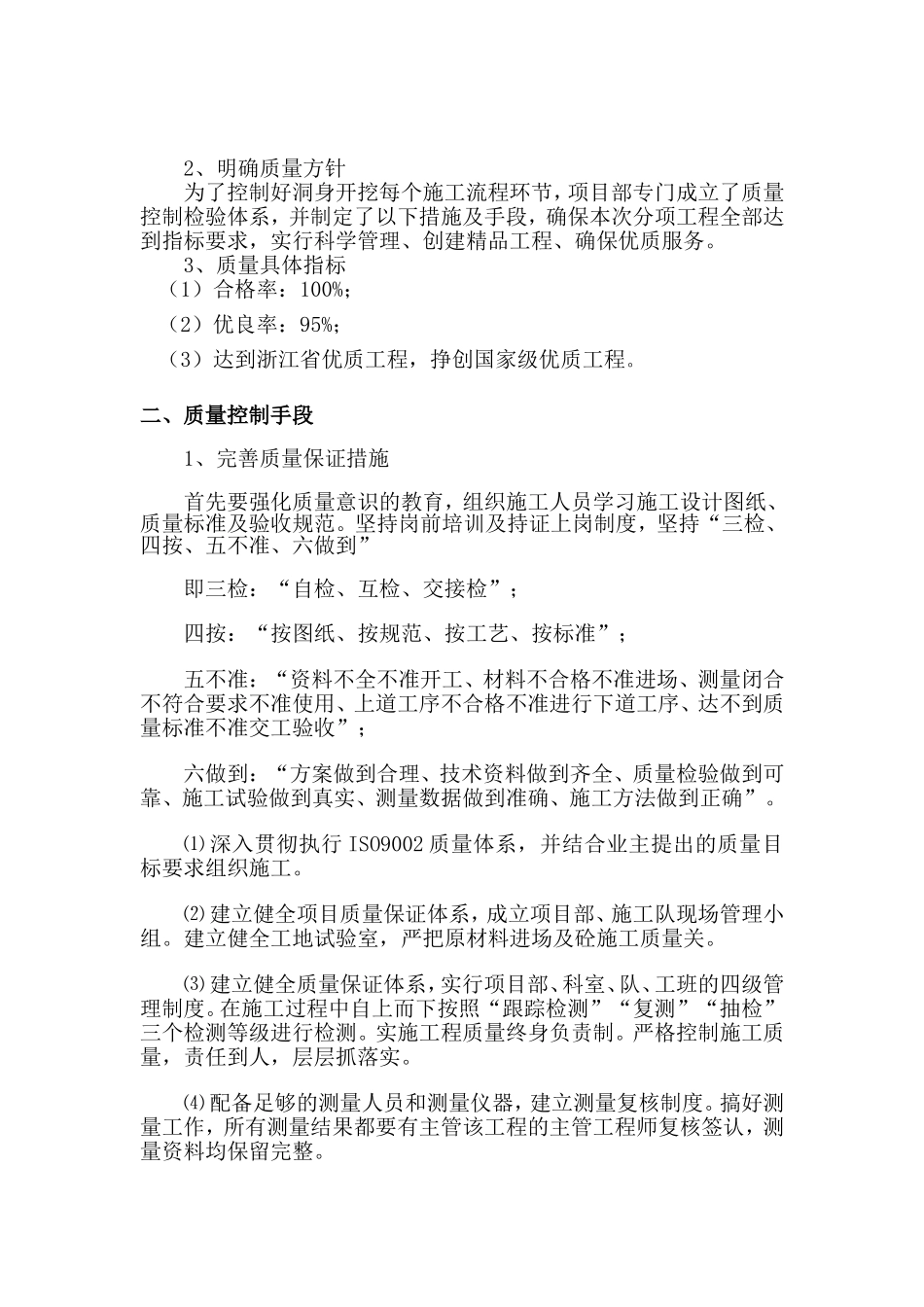 2、明确质量方针

为了控制好洞身开挖每个施工流程环节，项目部专门成立了质量控制检验体系，并制定了以下措施及手段，确保本次分项工程全部达到指标要求，实行科学管理、创建精品工程、确保优质服务。

3、质量具体指标

（1）合格率：100%；

（2）优良率：95%；

（3）达到浙江省优质工程，挣创国家级优质工程。

二、质量控制手段

1、完善质量保证措施

首先要强化质量意识的教育，组织施工人员学习施工设计图纸、质量标准及验收规范。坚持岗前培训及持证上岗制度，坚持“三检、四按、五不准、六做到”

即三检：“自检、互检、交接检”；

四按：“按图纸、按规范、按工艺、按标准”；

五不准：“资料不全不准开工、材料不合格不准进场、测量闭合不符合要求不准使用、上道工序不合格不准进行下道工序、达不到质量标准不准交工验收”；

六做到：“方案做到合理、技术资料做到齐全、质量检验做到可靠、施工试验做到真实、测量数据做到准确、施工方法做到正确”。

⑴深入贯彻执行 ISO9002 质量体系，并结合业主提出的质量目标要求组织施工。

⑵建立健全项目质量保证体系，成立项目部、施工队现场管理小组。建立健全工地试验室，严把原材料进场及砼施工质量关。

⑶建立健全质量保证体系，实行项目部、科室、队、工班的四级管理制度。在施工过程中自上而下按照“跟踪检测”“复测”“抽检”三个检测等级进行检测。实施工程质量终身负责制。严格控制施工质量，责任到人，层层抓落实。

⑷配备足够的测量人员和测量仪器，建立测量复核制度。搞好测量工作，所有测量结果都要有主管该工程的主管工程师复核签认，测量资料均保留完整。